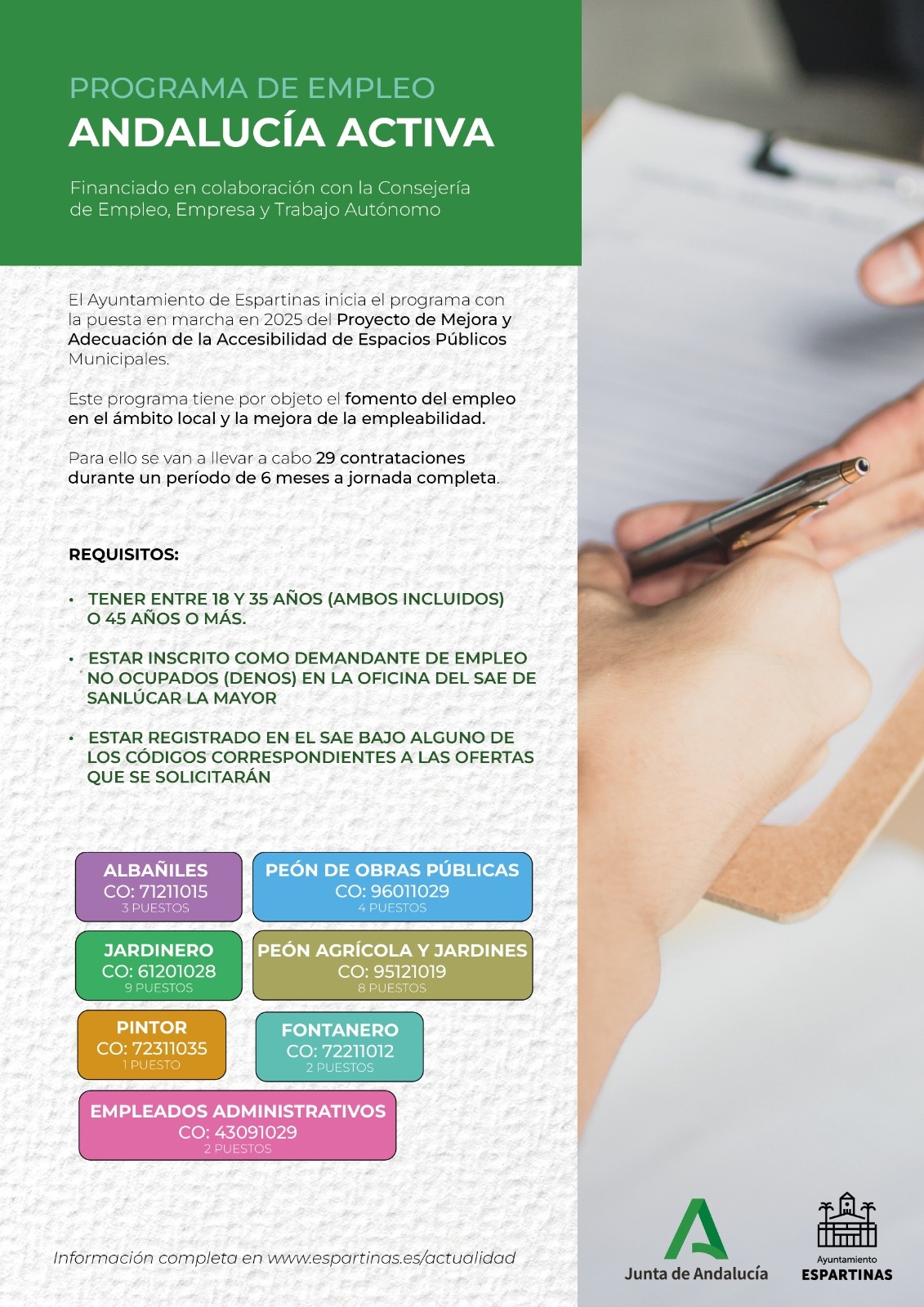 PROGRAMA DE EMPLEO
ANDALUCÍA ACTIVA

Financiado en colaboración con la Consejería de Empleo, Empresa y Trabajo Autónomo

El Ayuntamiento de Espartinas inicia el programa con la puesta en marcha en 2025 del Proyecto de Mejora y Adecuación de la Accesibilidad de Espacios Públicos Municipales.

Este programa tiene por objeto el fomento del empleo en el ámbito local y la mejora de la empleabilidad.

Para ello se van a llevar a cabo 29 contrataciones durante un período de 6 meses a jornada completa.

REQUISITOS:

• TENER ENTRE 18 Y 35 AÑOS (AMBOS INCLUIDOS) O 45 AÑOS O MÁS.

• ESTAR INSCRITO COMO DEMANDANTE DE EMPLEO NO OCUPADOS (DENOS) EN LA OFICINA DEL SAE DE SANLÚCAR LA MAYOR

• ESTAR REGISTRADO EN EL SAE BAJO ALGUNO DE LOS CÓDIGOS CORRESPONDIENTES A LAS OFERTAS QUE SE SOLICITARÁN

ALBAÑILES
CO: 71211015
3 PUESTOS

PEÓN DE OBRAS PÚBLICAS
CO: 96011029
4 PUESTOS

JARDINERO
CO: 61201028
9 PUESTOS

PEÓN AGRÍCOLA Y JARDINES
CO: 95121019
8 PUESTOS

PINTOR
CO: 72311035
1 PUESTO

FONTANERO
CO: 72211012
2 PUESTOS

EMPLEADOS ADMINISTRATIVOS
CO: 43091029
2 PUESTOS

Información completa en www.espartinas.es/actualidad

Junta de Andalucía

Ayuntamiento
ESPARTINAS